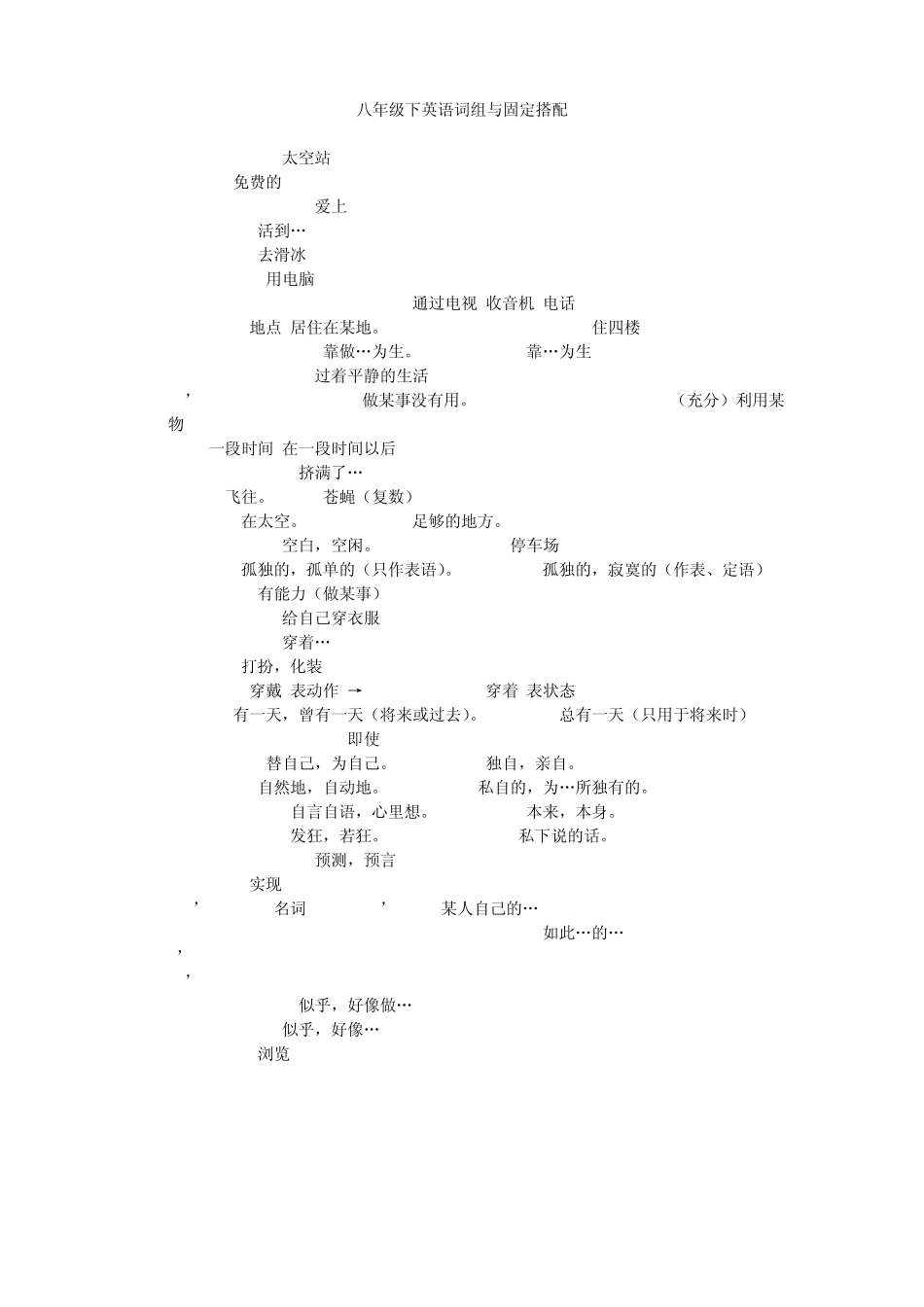 八年级下英语词组与固定搭配

太空站

免费的

爱上

活到…

去滑冰

用电脑

通过电视 收音机 电话

地点 居住在某地。 住四楼

靠做…为生。 靠…为生

过着平静的生活

， 做某事没有用。 （充分）利用某物

一段时间 在一段时间以后

挤满了…

飞往。 苍蝇（复数）

在太空。 足够的地方。

空白，空闲。 停车场

孤独的，孤单的（只作表语）。 孤独的，寂寞的（作表、定语）

有能力（做某事）

给自己穿衣服

穿着…

打扮，化装

穿戴 表动作 → 穿着 表状态

有一天，曾有一天（将来或过去）。 总有一天（只用于将来时）

即使

替自己，为自己。 独自，亲自。

自然地，自动地。 私自的，为…所独有的。

自言自语，心里想。 本来，本身。

发狂，若狂。 私下说的话。

预测，预言

实现

， 名词 ， 某人自己的…

如此…的…

，

，

似乎，好像做…

似乎，好像…

浏览